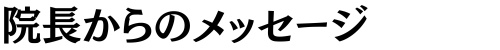 院長からのメッセージ